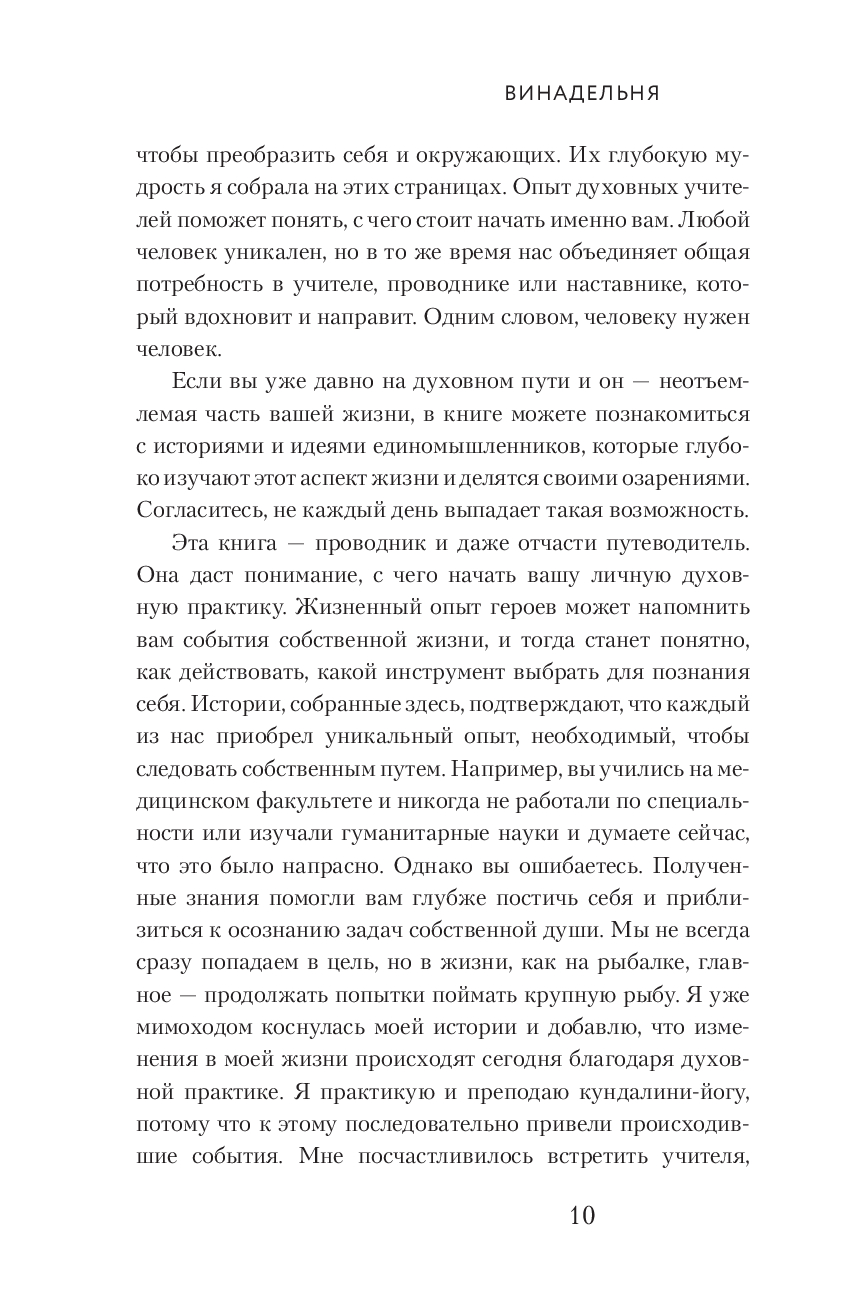 ВИНАДЕЛЬНЯ

чтобы преобразить себя и окружающих. Их глубокую мудрость я собрала на этих страницах. Опыт духовных учителей поможет понять, с чего стоит начать именно вам. Любой человек уникален, но в то же время нас объединяет общая потребность в учителе, проводнике или наставнике, который вдохновит и направит. Одним словом, человеку нужен человек.

Если вы уже давно на духовном пути и он — неотъемлемая часть вашей жизни, в книге можете познакомиться с историями и идеями единомышленников, которые глубоко изучают этот аспект жизни и делятся своими озарениями. Согласитесь, не каждый день выпадает такая возможность.

Эта книга — проводник и даже отчасти путеводитель. Она даст понимание, с чего начать вашу личную духовную практику. Жизненный опыт героев может напомнить вам события собственной жизни, и тогда станет понятно, как действовать, какой инструмент выбрать для познания себя. Истории, собранные здесь, подтверждают, что каждый из нас приобрел уникальный опыт, необходимый, чтобы следовать собственным путем. Например, вы учились на медицинском факультете и никогда не работали по специальности или изучали гуманитарные науки и думаете сейчас, что это было напрасно. Однако вы ошибаетесь. Полученные знания помогли вам глубже постичь себя и приблизиться к осознанию задач собственной души. Мы не всегда сразу попадаем в цель, но в жизни, как на рыбалке, главное — продолжать попытки поймать крупную рыбу. Я уже мимоходом коснулась моей истории и добавлю, что изменения в моей жизни происходят сегодня благодаря духовной практике. Я практикую и преподаю кундалини-йогу, потому что к этому последовательно привели происходившие события. Мне посчастливилось встретить учителя,

10